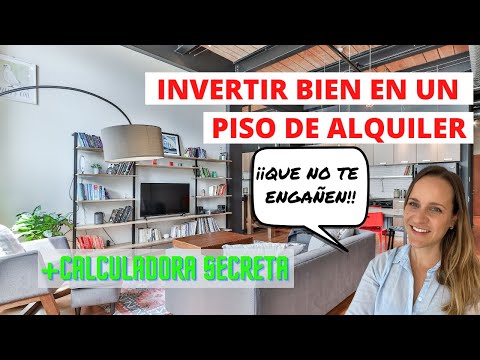 INVERTIR BIEN EN UN PISO DE ALQUILER

¡¡QUE NO TE ENGAÑEN!!

+CALCULADORA SECRETA